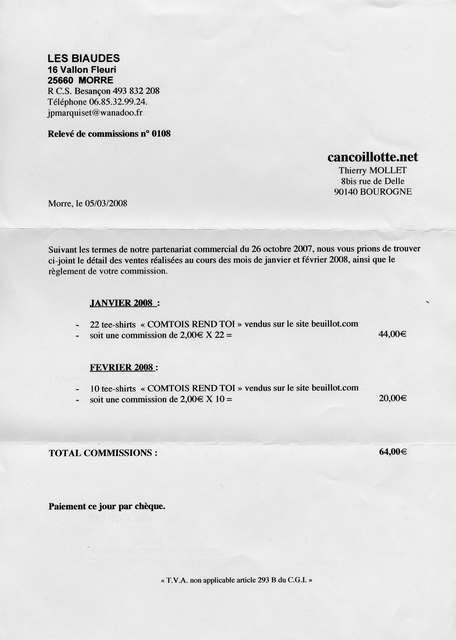 LES BIAUDES
16 Vallon Fleuri
25660 MORRE
R C.S. Besançon 493 832 208
Téléphone 06.85.32.99.24.
jpmarquiset@wanadoo.fr

Relevé de commissions n° 0108

cancoillotte.net
Thierry MOLLET
8bis rue de Delle
90140 BOUROGNE

Morre, le 05/03/2008

Suivant les termes de notre partenariat commercial du 26 octobre 2007, nous vous prions de trouver ci-joint le détail des ventes réalisées au cours des mois de janvier et février 2008, ainsi que le règlement de votre commission.

JANVIER 2008 :

- 22 tee-shirts « COMTOIS REND TOI » vendus sur le site beuillot.com
- soit une commission de 2,00€ X 22 = 44,00€

FEVRIER 2008 :

- 10 tee-shirts « COMTOIS REND TOI » vendus sur le site beuillot.com
- soit une commission de 2,00€ X 10 = 20,00€

TOTAL COMMISSIONS : 64,00€

Paiement ce jour par chèque.

« T.V.A. non applicable article 293 B du C.G.I. »